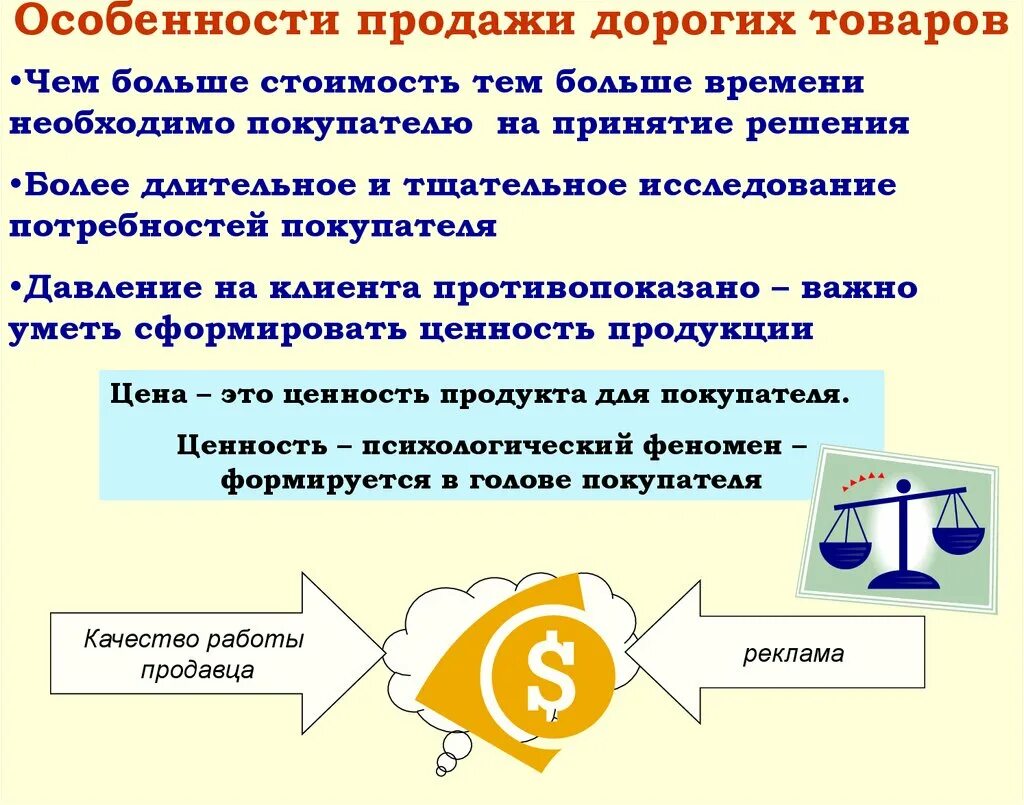 Особенности продажи дорогих товаров

•Чем больше стоимость тем больше времени необходимо покупателю на принятие решения

•Более длительное и тщательное исследование потребностей покупателя

•Давление на клиента противопоказано – важно уметь сформировать ценность продукции

Цена – это ценность продукта для покупателя.

Ценность – психологический феномен – формируется в голове покупателя

Качество работы продавца

$

реклама